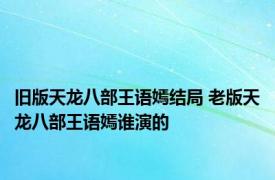 旧版天龙八部王语嫣结局 老版天龙八部王语嫣谁演的